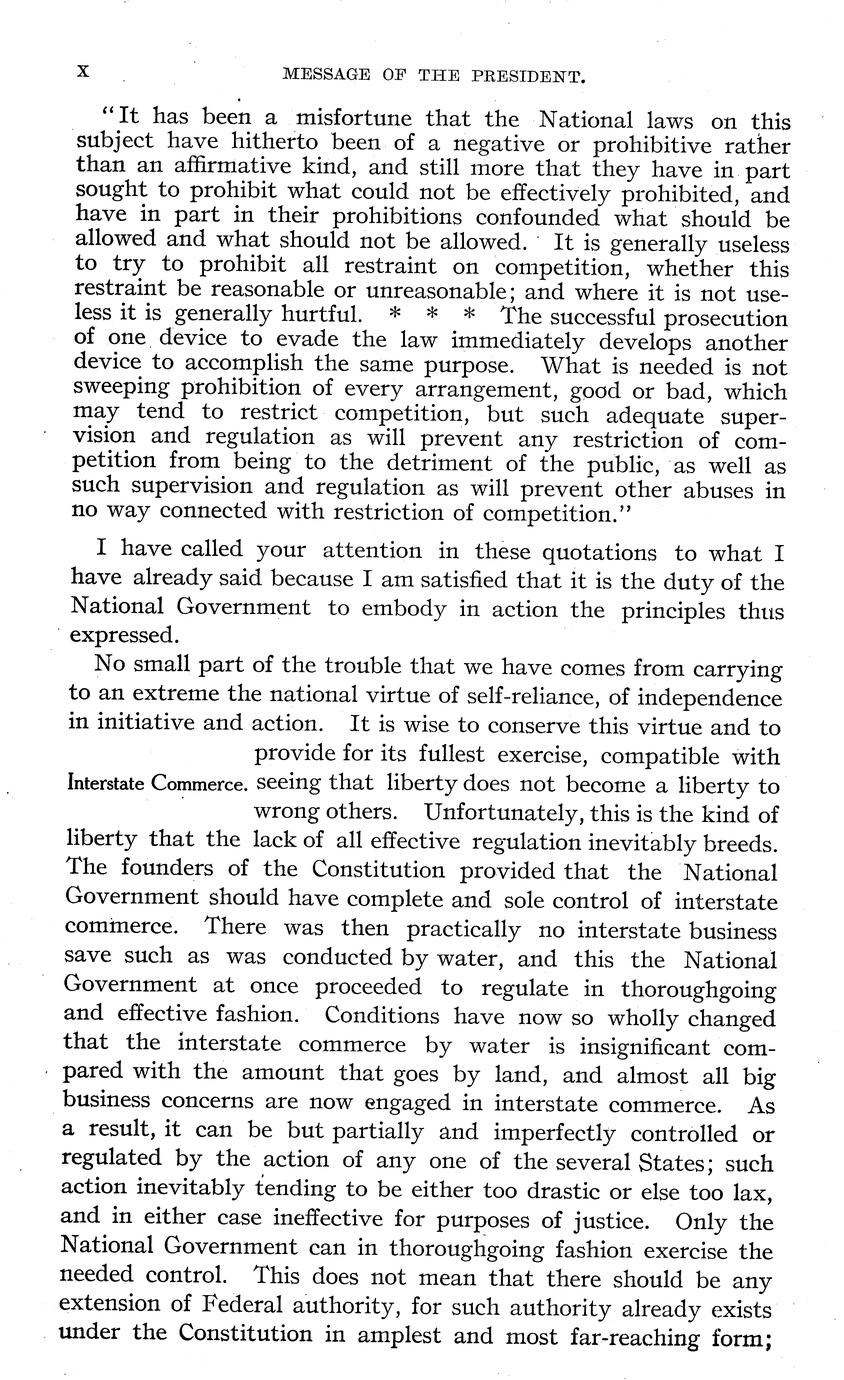 X MESSAGE OF THE PRESIDENT.

"It has been a misfortune that the National laws on this subject have hitherto been of a negative or prohibitive rather than an affirmative kind, and still more that they have in part sought to prohibit what could not be effectively prohibited, and have in part in their prohibitions confounded what should be allowed and what should not be allowed. It is generally useless to try to prohibit all restraint on competition, whether this restraint be reasonable or unreasonable; and where it is not useless it is generally hurtful. * * * The successful prosecution of one device to evade the law immediately develops another device to accomplish the same purpose. What is needed is not sweeping prohibition of every arrangement, good or bad, which may tend to restrict competition, but such adequate supervision and regulation as will prevent any restriction of competition from being to the detriment of the public, as well as such supervision and regulation as will prevent other abuses in no way connected with restriction of competition."

I have called your attention in these quotations to what I have already said because I am satisfied that it is the duty of the National Government to embody in action the principles thus expressed.

No small part of the trouble that we have comes from carrying to an extreme the national virtue of self-reliance, of independence in initiative and action. It is wise to conserve this virtue and to provide for its fullest exercise, compatible with seeing that liberty does not become a liberty to wrong others. Unfortunately, this is the kind of liberty that the lack of all effective regulation inevitably breeds. The founders of the Constitution provided that the National Government should have complete and sole control of interstate commerce. There was then practically no interstate business save such as was conducted by water, and this the National Government at once proceeded to regulate in thoroughgoing and effective fashion. Conditions have now so wholly changed that the interstate commerce by water is insignificant compared with the amount that goes by land, and almost all big business concerns are now engaged in interstate commerce. As a result, it can be but partially and imperfectly controlled or regulated by the action of any one of the several States; such action inevitably tending to be either too drastic or else too lax, and in either case ineffective for purposes of justice. Only the National Government can in thoroughgoing fashion exercise the needed control. This does not mean that there should be any extension of Federal authority, for such authority already exists under the Constitution in amplest and most far-reaching form;

Interstate Commerce.